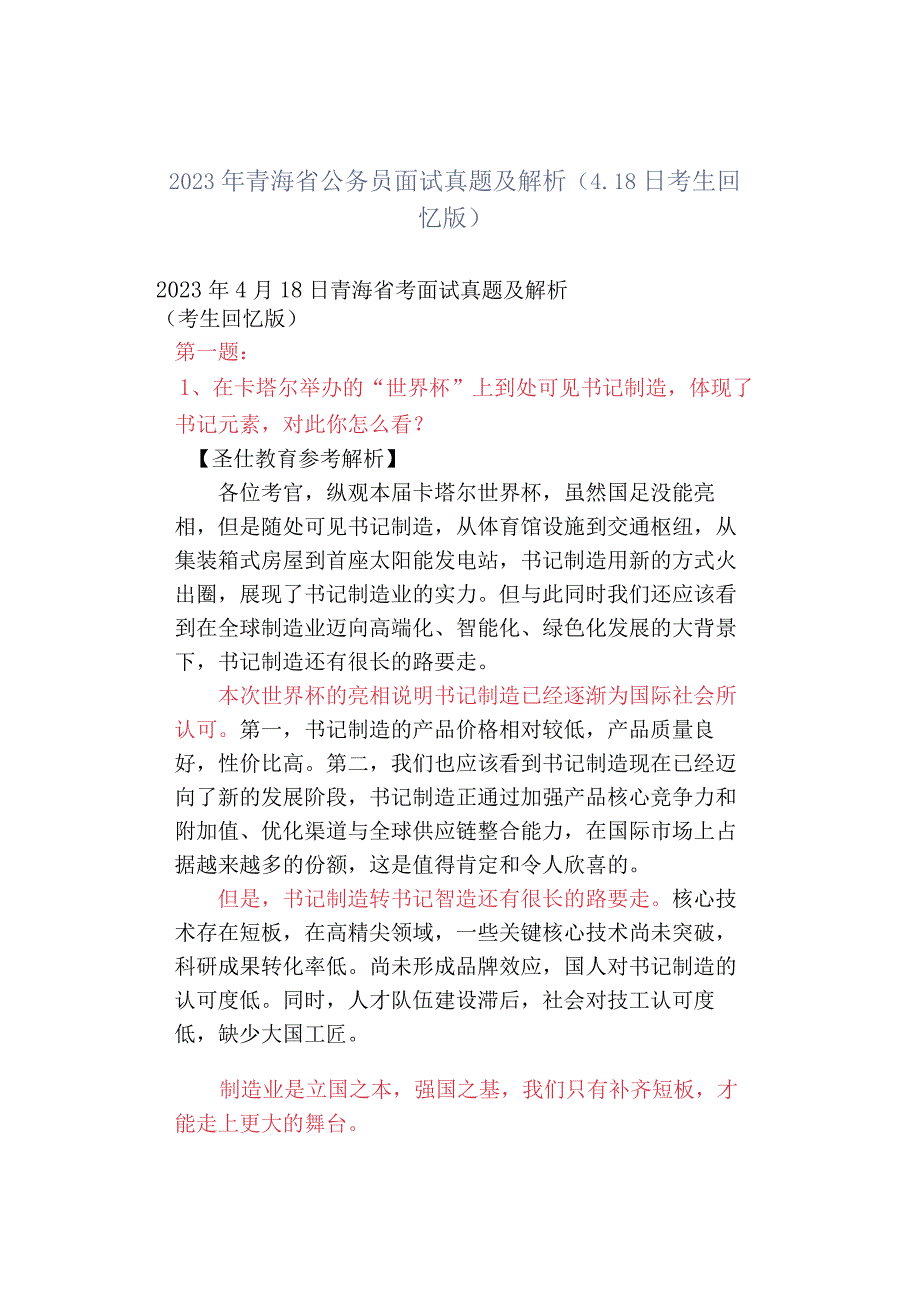 2023年青海省公务员面试真题及解析（4.18日考生回忆版）

2023年4月18日青海省考面试真题及解析
（考生回忆版）

第一题：

1、在卡塔尔举办的“世界杯”上到处可见书记制造，体现了书记元素，对此你怎么看？

【圣仕教育参考解析】

各位考官，纵观本届卡塔尔世界杯，虽然国足没能亮相，但是随处可见书记制造，从体育馆设施到交通枢纽，从集装箱式房屋到首座太阳能发电站，书记制造用新的方式火出圈，展现了书记制造业的实力。但与此同时我们还应该看到在全球制造业迈向高端化、智能化、绿色化发展的大背景下，书记制造还有很长的路要走。

本次世界杯的亮相说明书记制造已经逐渐为国际社会所认可。第一，书记制造的产品价格相对较低，产品质量良好，性价比高。第二，我们也应该看到书记制造现在已经迈向了新的发展阶段，书记制造正通过加强产品核心竞争力和附加值、优化渠道与全球供应链整合能力，在国际市场上占据越来越多的份额，这是值得肯定和令人欣喜的。

但是，书记制造转书记智造还有很长的路要走。核心技术存在短板，在高精尖领域，一些关键核心技术尚未突破，科研成果转化率低。尚未形成品牌效应，国人对书记制造的认可度低。同时，人才队伍建设滞后，社会对技工认可度低，缺少大国工匠。

制造业是立国之本，强国之基，我们只有补齐短板，才能走上更大的舞台。